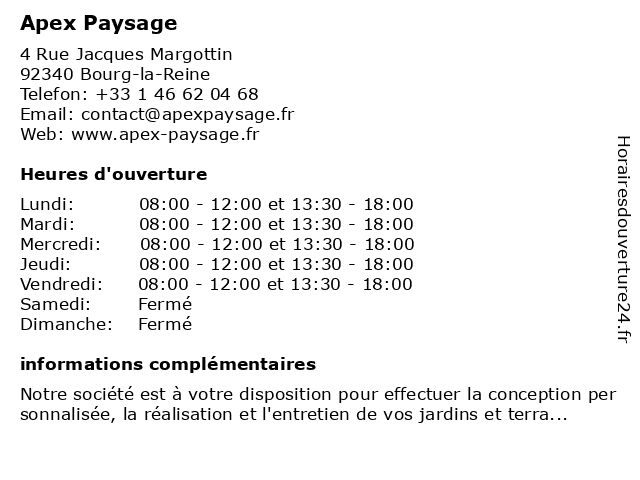 Apex Paysage

4 Rue Jacques Margottin
92340 Bourg-la-Reine
Telefon: +33 1 46 62 04 68
Email: contact@apexpaysage.fr
Web: www.apex-paysage.fr

Heures d'ouverture

| | |
|---|---|
| Lundi: | 08:00 - 12:00 et 13:30 - 18:00 |
| Mardi: | 08:00 - 12:00 et 13:30 - 18:00 |
| Mercredi: | 08:00 - 12:00 et 13:30 - 18:00 |
| Jeudi: | 08:00 - 12:00 et 13:30 - 18:00 |
| Vendredi: | 08:00 - 12:00 et 13:30 - 18:00 |
| Samedi: | Fermé |
| Dimanche: | Fermé |

informations complémentaires

Notre société est à votre disposition pour effectuer la conception per sonnalisée, la réalisation et l'entretien de vos jardins et terra...

Horairesdouverture24.fr